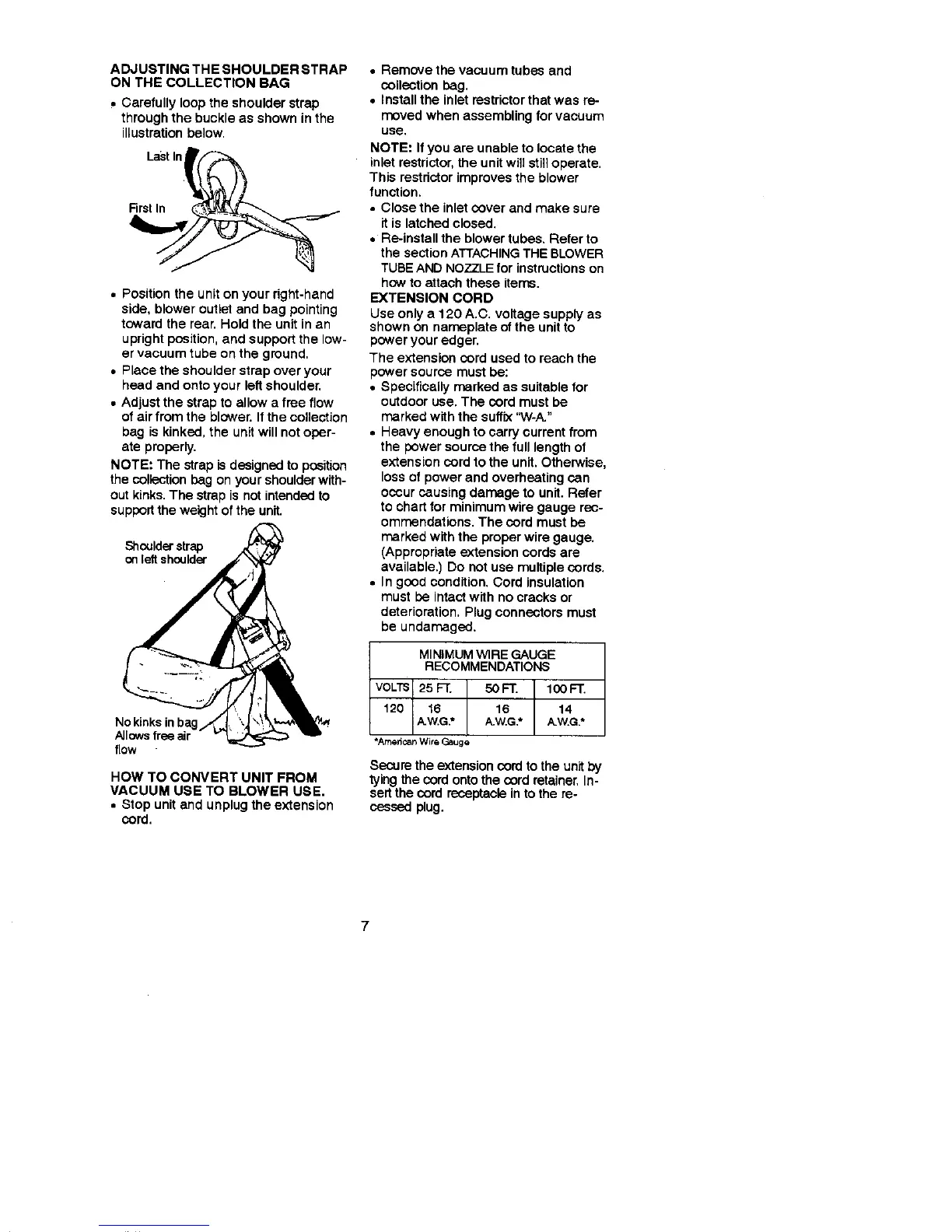 ADJUSTING THE SHOULDER STRAP ON THE COLLECTION BAG

• Carefully loop the shoulder strap through the buckle as shown in the illustration below.

Last In

First In

• Position the unit on your right-hand side, blower outlet and bag pointing toward the rear. Hold the unit in an upright position, and support the lower vacuum tube on the ground.
• Place the shoulder strap over your head and onto your left shoulder.
• Adjust the strap to allow a free flow of air from the blower. If the collection bag is kinked, the unit will not operate properly.

NOTE: The strap is designed to position the collection bag on your shoulder without kinks. The strap is not intended to support the weight of the unit.

Shoulder strap on left shoulder

No kinks in bag Allows free air flow

HOW TO CONVERT UNIT FROM VACUUM USE TO BLOWER USE.
• Stop unit and unplug the extension cord.
• Remove the vacuum tubes and collection bag.
• Install the inlet restrictor that was removed when assembling for vacuum use.

NOTE: If you are unable to locate the inlet restrictor, the unit will still operate. This restrictor improves the blower function.
• Close the inlet cover and make sure it is latched closed.
• Re-install the blower tubes. Refer to the section ATTACHING THE BLOWER TUBE AND NOZZLE for instructions on how to attach these items.

EXTENSION CORD
Use only a 120 A.C. voltage supply as shown on nameplate of the unit to power your edger.

The extension cord used to reach the power source must be:
• Specifically marked as suitable for outdoor use. The cord must be marked with the suffix "W-A."
• Heavy enough to carry current from the power source the full length of extension cord to the unit. Otherwise, loss of power and overheating can occur causing damage to unit. Refer to chart for minimum wire gauge recommendations. The cord must be marked with the proper wire gauge. (Appropriate extension cords are available.) Do not use multiple cords.
• In good condition. Cord insulation must be intact with no cracks or deterioration. Plug connectors must be undamaged.

MINIMUM WIRE GAUGE RECOMMENDATIONS

| VOLTS | 25 FT. | 50 FT. | 100 FT. |
|---|---|---|---|
| 120 | 16 A.W.G.* | 16 A.W.G.* | 14 A.W.G.* |

*American Wire Gauge

Secure the extension cord to the unit by tying the cord onto the cord retainer. Insert the cord receptacle in to the recessed plug.

7